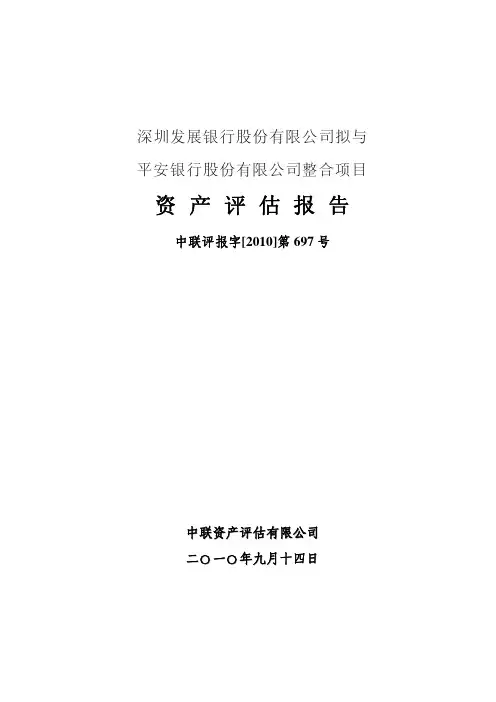 深圳发展银行股份有限公司拟与

平安银行股份有限公司整合项目

资产评估报告

中联评报字[2010]第697号

中联资产评估有限公司

二〇一〇年九月十四日